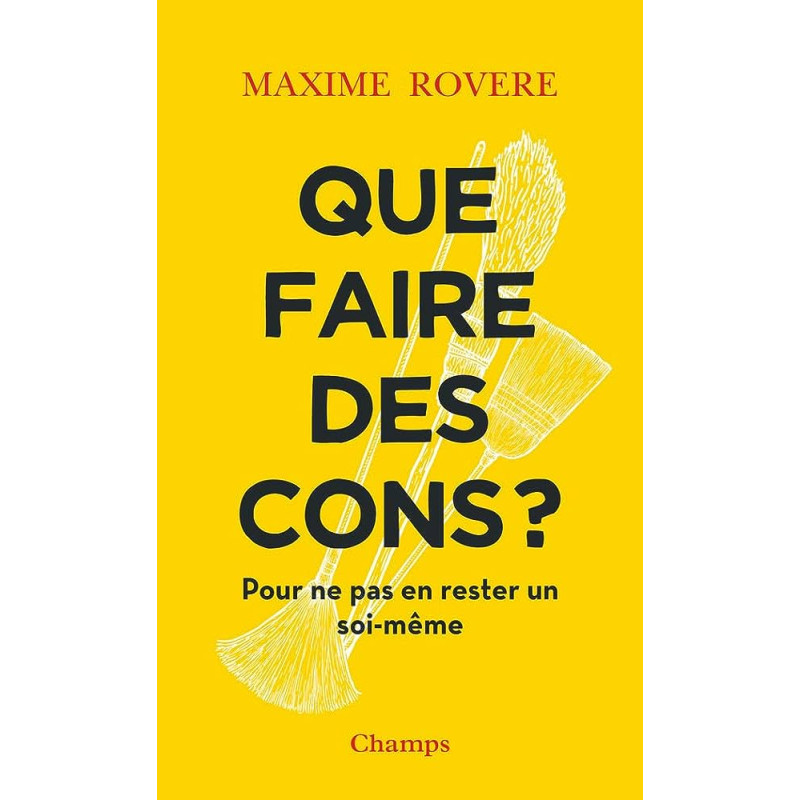 MAXIME ROVERE

QUE FAIRE DES CONS ?

Pour ne pas en rester un soi-même

Champs